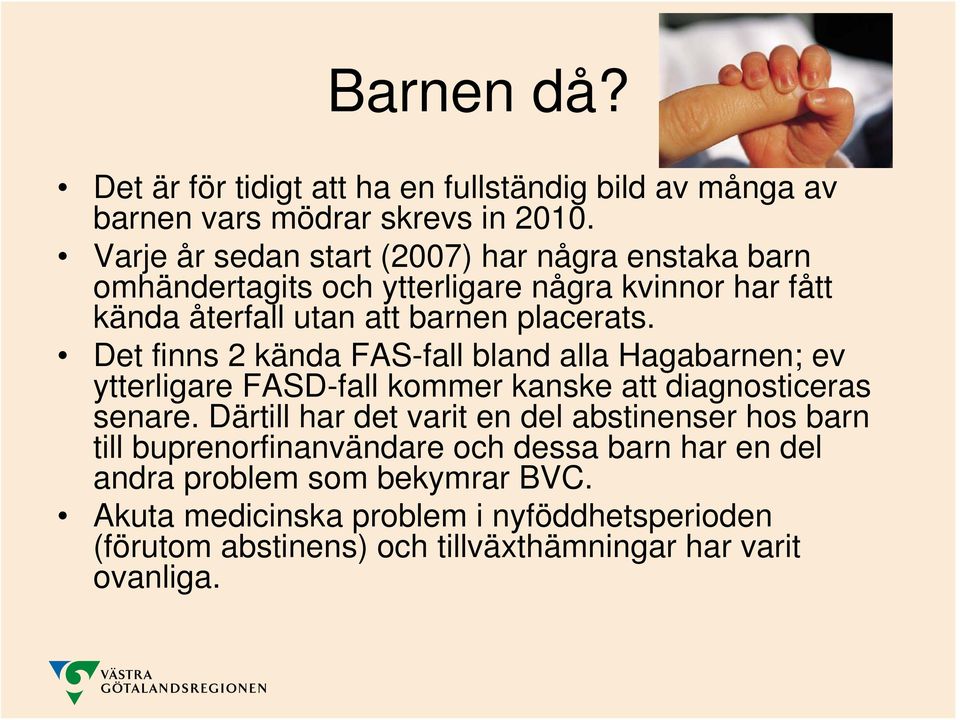 Barnen då?

• Det är för tidigt att ha en fullständig bild av många av barnen vars mödrar skrevs in 2010.
• Varje år sedan start (2007) har några enstaka barn omhändertagits och ytterligare några kvinnor har fått kända återfall utan att barnen placerats.
• Det finns 2 kända FAS-fall bland alla Hagabarnen; ev ytterligare FASD-fall kommer kanske att diagnosticeras senare. Därtill har det varit en del abstinenser hos barn till buprenorfinanvändare och dessa barn har en del andra problem som bekymrar BVC.
• Akuta medicinska problem i nyföddhetsperioden (förutom abstinens) och tillväxthämningar har varit ovanliga.

VÄSTRA GÖTALANDSREGIONEN